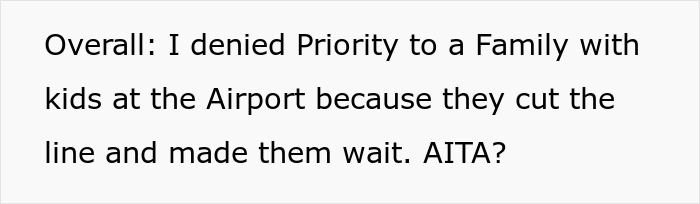 Overall: I denied Priority to a Family with kids at the Airport because they cut the line and made them wait. AITA?